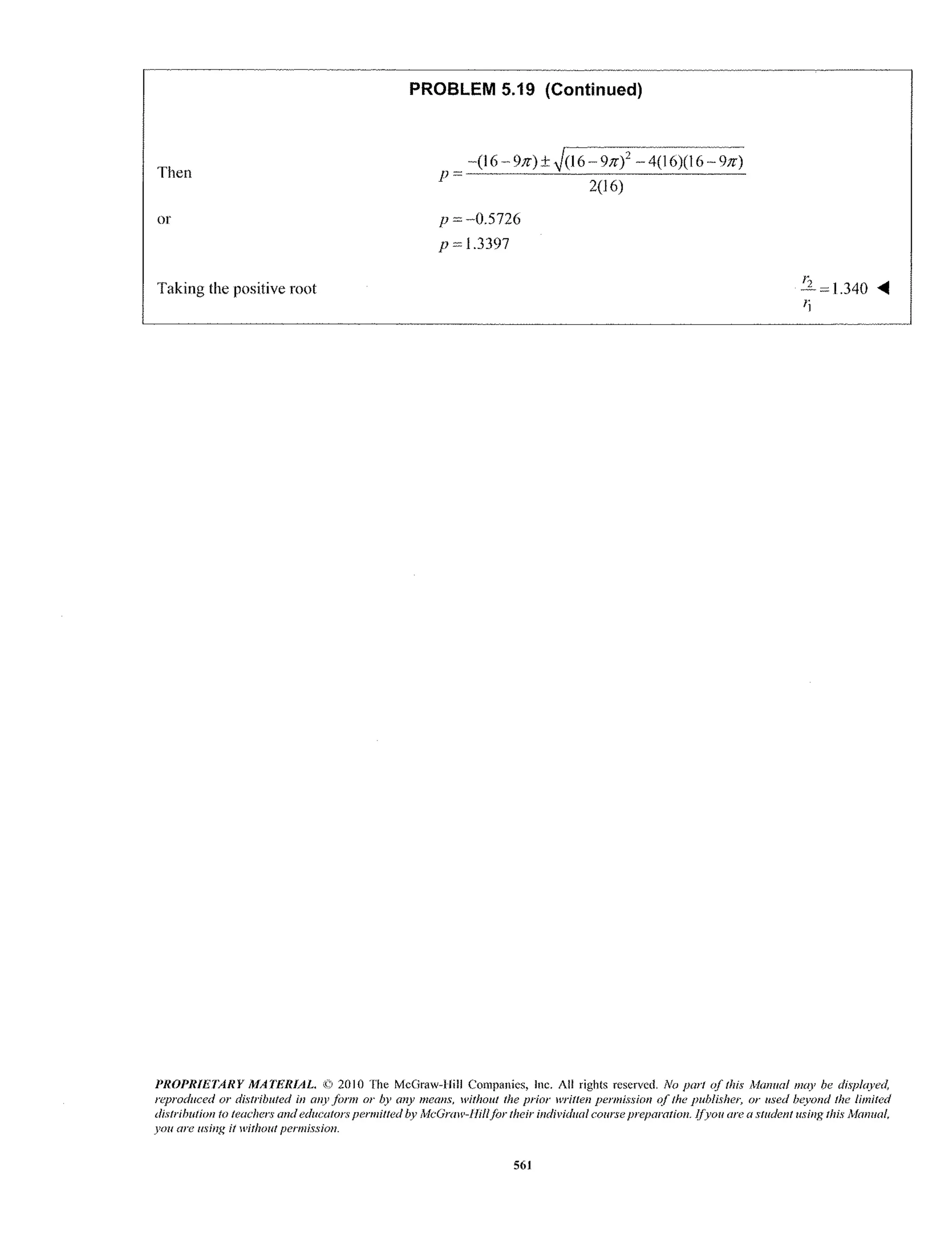 PROBLEM 5.19 (Continued)

Then $p = \frac{-(16-9\pi) \pm \sqrt{(16-9\pi)^2 - 4(16)(16-9\pi)}}{2(16)}$

or $p = -0.5726$

$p = 1.3397$

Taking the positive root $\frac{r_2}{r_1} = 1.340$ ◀

PROPRIETARY MATERIAL. © 2010 The McGraw-Hill Companies, Inc. All rights reserved. No part of this Manual may be displayed, reproduced or distributed in any form or by any means, without the prior written permission of the publisher, or used beyond the limited distribution to teachers and educators permitted by McGraw-Hill for their individual course preparation. If you are a student using this Manual, you are using it without permission.

561